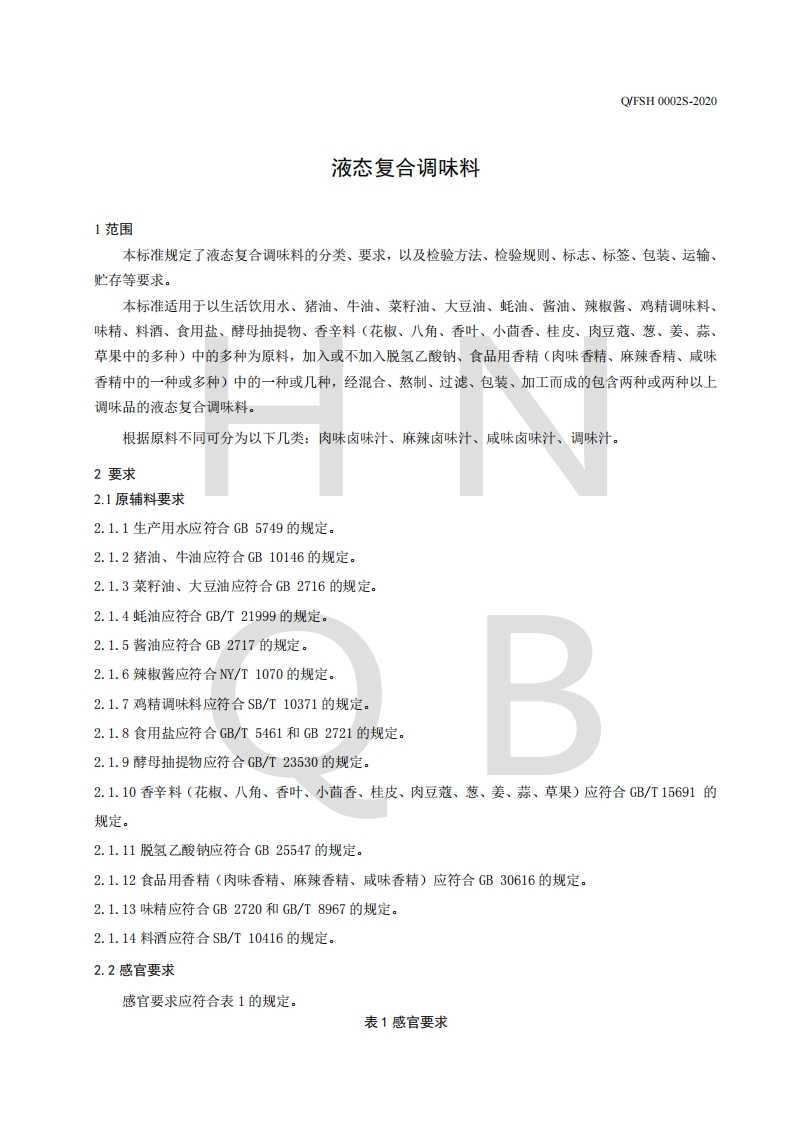 Q/FSH 0002S-2020

液态复合调味料

1 范围

本标准规定了液态复合调味料的分类、要求，以及检验方法、检验规则、标志、标签、包装、运输、贮存等要求。

本标准适用于以生活饮用水、猪油、牛油、菜籽油、大豆油、蚝油、酱油、辣椒酱、鸡精调味料、味精、料酒、食用盐、酵母抽提物、香辛料（花椒、八角、香叶、小茴香、桂皮、肉豆蔻、葱、姜、蒜、草果中的多种）中的多种为原料，加入或不加入脱氢乙酸钠、食品用香精（肉味香精、麻辣香精、咸味香精中的一种或多种）中的一种或几种，经混合、熬制、过滤、包装、加工而成的包含两种或两种以上调味品的液态复合调味料。

根据原料不同可分为以下几类：肉味卤味汁、麻辣卤味汁、咸味卤味汁、调味汁。

2 要求

2.1 原辅料要求

2.1.1 生产用水应符合 GB 5749 的规定。

2.1.2 猪油、牛油应符合 GB 10146 的规定。

2.1.3 菜籽油、大豆油应符合 GB 2716 的规定。

2.1.4 蚝油应符合 GB/T 21999 的规定。

2.1.5 酱油应符合 GB 2717 的规定。

2.1.6 辣椒酱应符合 NY/T 1070 的规定。

2.1.7 鸡精调味料应符合 SB/T 10371 的规定。

2.1.8 食用盐应符合 GB/T 5461 和 GB 2721 的规定。

2.1.9 酵母抽提物应符合 GB/T 23530 的规定。

2.1.10 香辛料（花椒、八角、香叶、小茴香、桂皮、肉豆蔻、葱、姜、蒜、草果）应符合 GB/T 15691 的规定。

2.1.11 脱氢乙酸钠应符合 GB 25547 的规定。

2.1.12 食品用香精（肉味香精、麻辣香精、咸味香精）应符合 GB 30616 的规定。

2.1.13 味精应符合 GB 2720 和 GB/T 8967 的规定。

2.1.14 料酒应符合 SB/T 10416 的规定。

2.2 感官要求

感官要求应符合表 1 的规定。

表 1 感官要求

H N
Q B